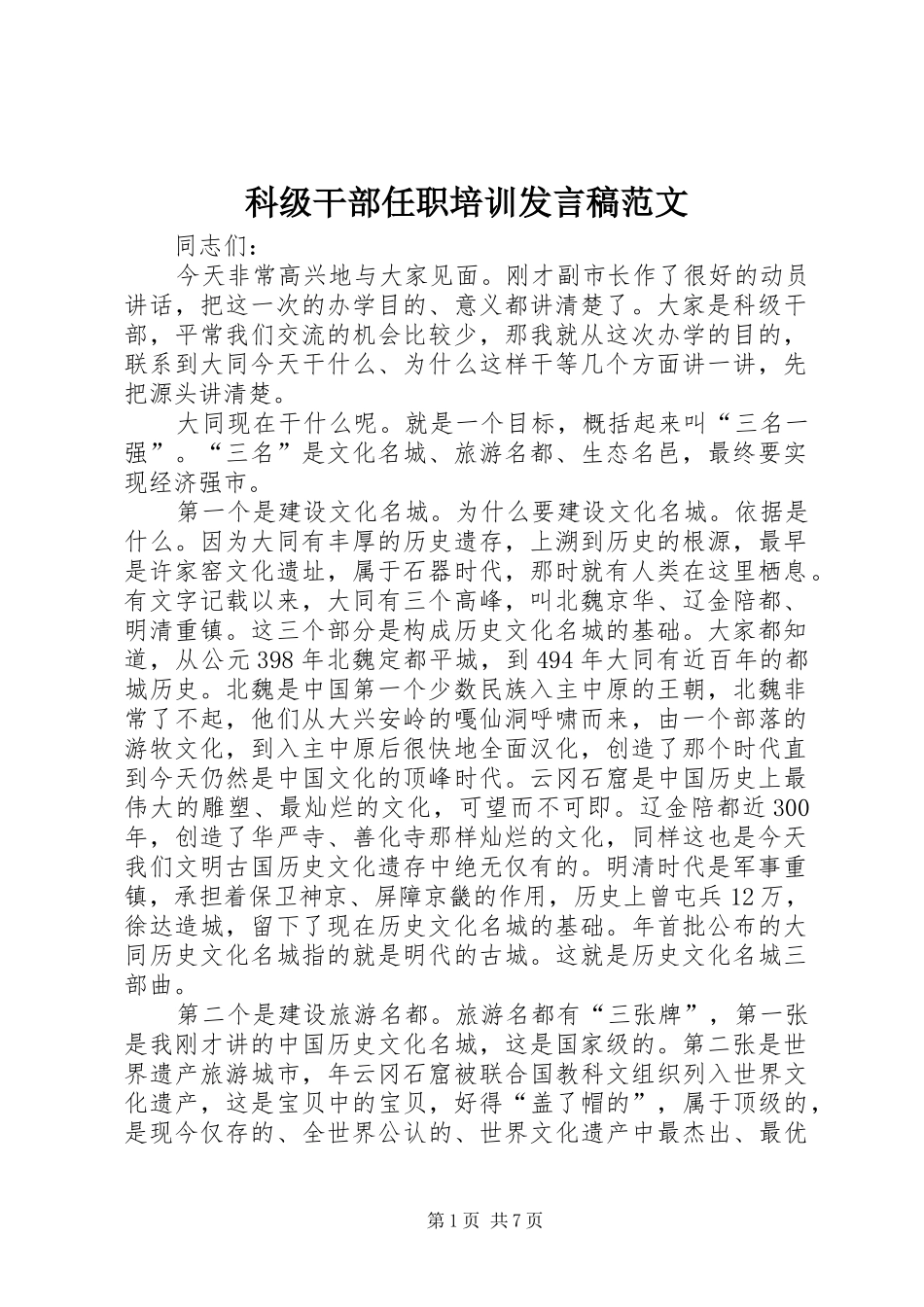 科级干部任职培训发言稿范文

同志们：

今天非常高兴地与大家见面。刚才副市长作了很好的动员讲话，把这一次的办学目的、意义都讲清楚了。大家是科级干部，平常我们交流的机会比较少，那我就从这次办学的目的，联系到大同今天干什么、为什么这样干等几个方面讲一讲，先把源头讲清楚。

大同现在干什么呢。就是一个目标，概括起来叫“三名一强”。“三名”是文化名城、旅游名都、生态名邑，最终要实现经济强市。

第一个是建设文化名城。为什么要建设文化名城。依据是什么。因为大同有丰厚的历史遗存，上溯到历史的根源，最早是许家窑文化遗址，属于石器时代，那时就有人类在这里栖息。有文字记载以来，大同有三个高峰，叫北魏京华、辽金陪都、明清重镇。这三个部分是构成历史文化名城的基础。大家都知道，从公元398年北魏定都平城，到494年大同有近百年的都城历史。北魏是中国第一个少数民族入主中原的王朝，北魏非常了不起，他们从大兴安岭的嘎仙洞呼啸而来，由一个部落的游牧文化，到入主中原后很快地全面汉化，创造了那个时代直到今天仍然是中国文化的顶峰时代。云冈石窟是中国历史上最伟大的雕塑、最灿烂的文化，可望而不可即。辽金陪都近300年，创造了华严寺、善化寺那样灿烂的文化，同样这也是今天我们文明古国历史文化遗存中绝无仅有的。明清时代是军事重镇，承担着保卫神京、屏障京畿的作用，历史上曾屯兵12万，徐达造城，留下了现在历史文化名城的基础。年首批公布的大同历史文化名城指的就是明代的古城。这就是历史文化名城三部曲。

第二个是建设旅游名都。旅游名都有“三张牌”，第一张是我刚才讲的中国历史文化名城，这是国家级的。第二张是世界遗产旅游城市，年云冈石窟被联合国教科文组织列入世界文化遗产，这是宝贝中的宝贝，好得“盖了帽的”，属于顶级的，是现今仅存的、全世界公认的、世界文化遗产中最杰出、最优

第1页 共7页